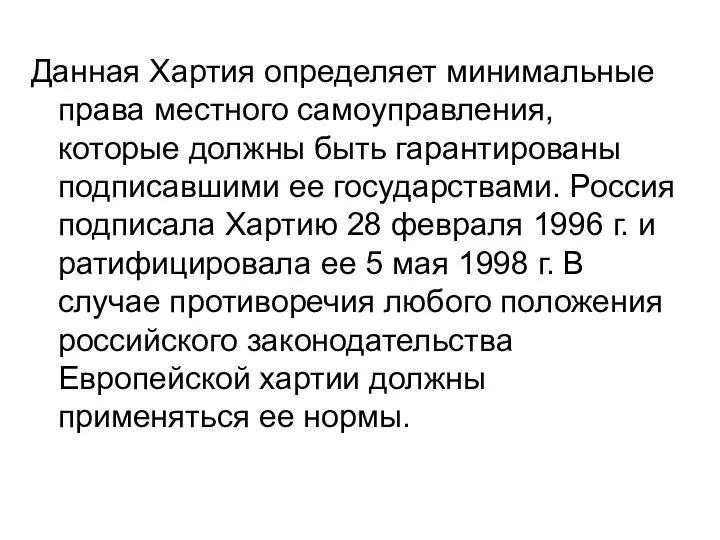 Данная Хартия определяет минимальные права местного самоуправления, которые должны быть гарантированы подписавшими ее государствами. Россия подписала Хартию 28 февраля 1996 г. и ратифицировала ее 5 мая 1998 г. В случае противоречия любого положения российского законодательства Европейской хартии должны применяться ее нормы.